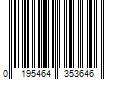 0 195464 353646